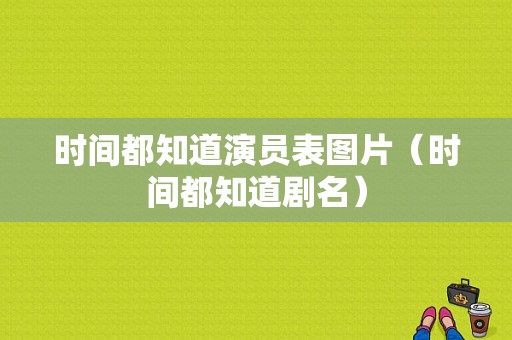 时间都知道演员表图片（时间都知道剧名）